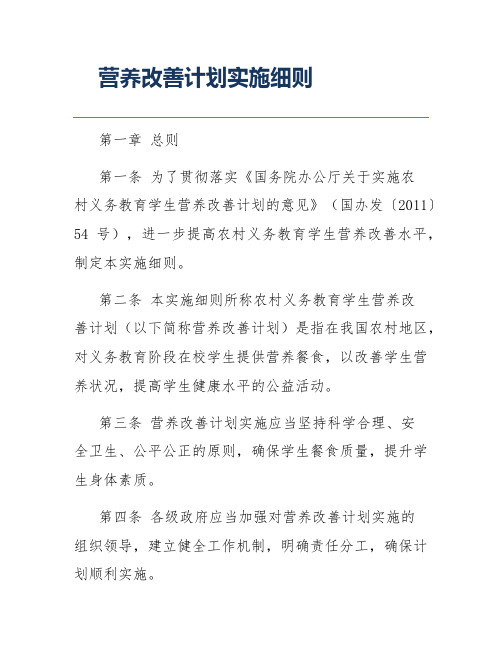 营养改善计划实施细则

第一章 总则

第一条 为了贯彻落实《国务院办公厅关于实施农村义务教育学生营养改善计划的意见》（国办发〔2011〕54 号），进一步提高农村义务教育学生营养改善水平，制定本实施细则。

第二条 本实施细则所称农村义务教育学生营养改善计划（以下简称营养改善计划）是指在我国农村地区，对义务教育阶段在校学生提供营养餐食，以改善学生营养状况，提高学生健康水平的公益活动。

第三条 营养改善计划实施应当坚持科学合理、安全卫生、公平公正的原则，确保学生餐食质量，提升学生身体素质。

第四条 各级政府应当加强对营养改善计划实施的组织领导，建立健全工作机制，明确责任分工，确保计划顺利实施。